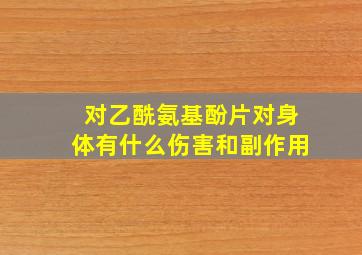 对乙酰氨基酚片对身体有什么伤害和副作用